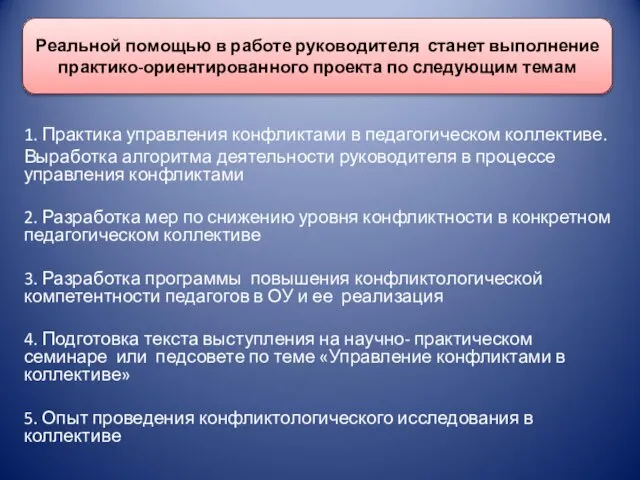 Реальной помощью в работе руководителя станет выполнение практико-ориентированного проекта по следующим темам

1. Практика управления конфликтами в педагогическом коллективе. Выработка алгоритма деятельности руководителя в процессе управления конфликтами

2. Разработка мер по снижению уровня конфликтности в конкретном педагогическом коллективе

3. Разработка программы повышения конфликтологической компетентности педагогов в ОУ и ее реализация

4. Подготовка текста выступления на научно- практическом семинаре или педсовете по теме «Управление конфликтами в коллективе»

5. Опыт проведения конфликтологического исследования в коллективе